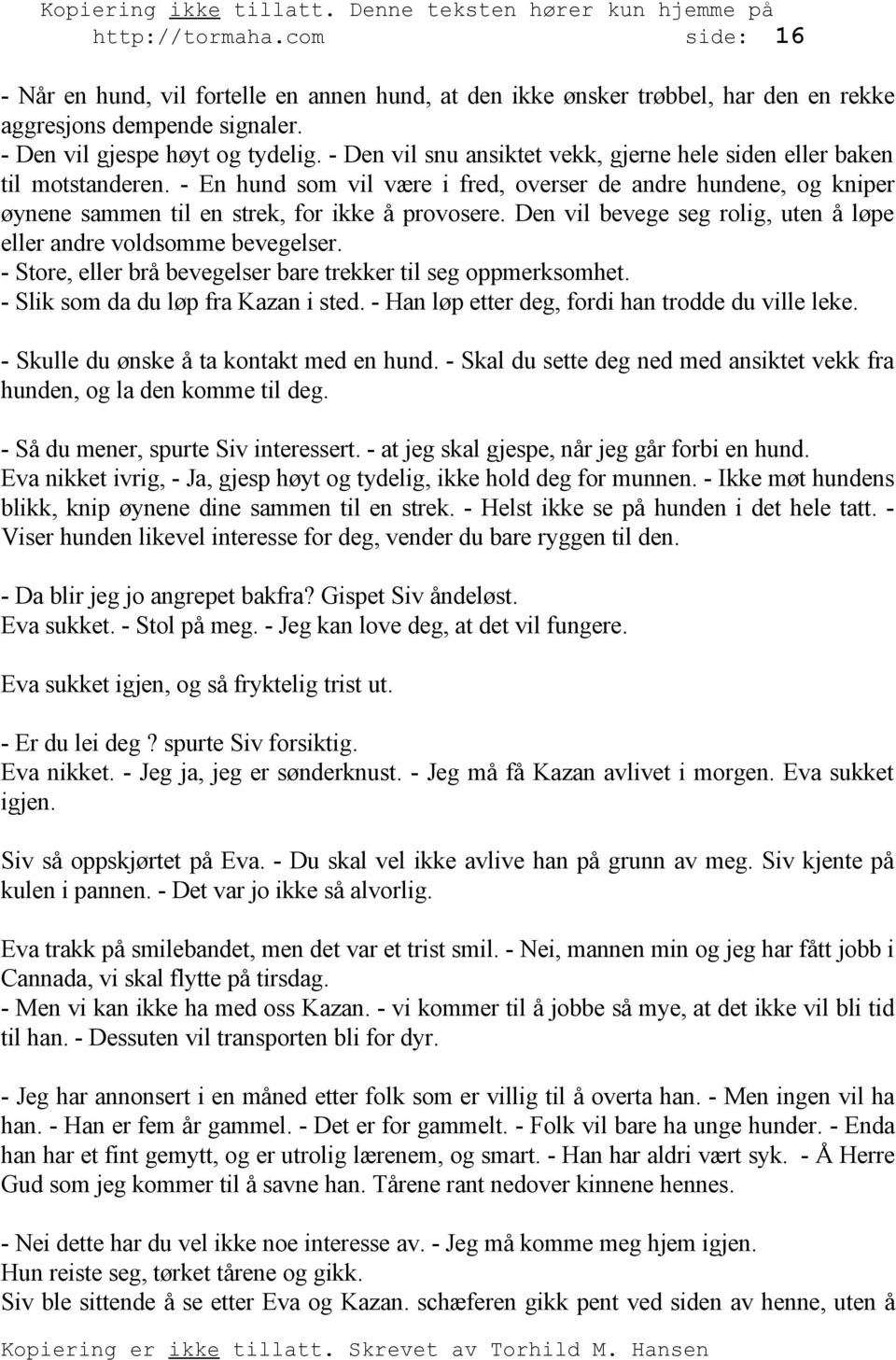 Kopiering ikke tillatt. Denne teksten hører kun hjemme på http://tormaha.com side: 16

- Når en hund, vil fortelle en annen hund, at den ikke ønsker trøbbel, har den en rekke aggresjons dempende signaler.
- Den vil gjespe høyt og tydelig. - Den vil snu ansiktet vekk, gjerne hele siden eller baken til motstanderen. - En hund som vil være i fred, overser de andre hundene, og kniper øynene sammen til en strek, for ikke å provosere. Den vil bevege seg rolig, uten å løpe eller andre voldsomme bevegelser.
- Store, eller brå bevegelser bare trekker til seg oppmerksomhet.
- Slik som da du løp fra Kazan i sted. - Han løp etter deg, fordi han trodde du ville leke.

- Skulle du ønske å ta kontakt med en hund. - Skal du sette deg ned med ansiktet vekk fra hunden, og la den komme til deg.

- Så du mener, spurte Siv interessert. - at jeg skal gjespe, når jeg går forbi en hund.
Eva nikket ivrig, - Ja, gjesp høyt og tydelig, ikke hold deg for munnen. - Ikke møt hundens blikk, knip øynene dine sammen til en strek. - Helst ikke se på hunden i det hele tatt. - Viser hunden likevel interesse for deg, vender du bare ryggen til den.

- Da blir jeg jo angrepet bakfra? Gispet Siv åndeløst.
Eva sukket. - Stol på meg. - Jeg kan love deg, at det vil fungere.

Eva sukket igjen, og så fryktelig trist ut.

- Er du lei deg ? spurte Siv forsiktig.
Eva nikket. - Jeg ja, jeg er sønderknust. - Jeg må få Kazan avlivet i morgen. Eva sukket igjen.

Siv så oppskjørtet på Eva. - Du skal vel ikke avlive han på grunn av meg. Siv kjente på kulen i pannen. - Det var jo ikke så alvorlig.

Eva trakk på smilebandet, men det var et trist smil. - Nei, mannen min og jeg har fått jobb i Cannada, vi skal flytte på tirsdag.
- Men vi kan ikke ha med oss Kazan. - vi kommer til å jobbe så mye, at det ikke vil bli tid til han. - Dessuten vil transporten bli for dyr.

- Jeg har annonsert i en måned etter folk som er villig til å overta han. - Men ingen vil ha han. - Han er fem år gammel. - Det er for gammelt. - Folk vil bare ha unge hunder. - Enda han har et fint gemytt, og er utrolig lærenem, og smart. - Han har aldri vært syk. - Å Herre Gud som jeg kommer til å savne han. Tårene rant nedover kinnene hennes.

- Nei dette har du vel ikke noe interesse av. - Jeg må komme meg hjem igjen.
Hun reiste seg, tørket tårene og gikk.
Siv ble sittende å se etter Eva og Kazan. schæferen gikk pent ved siden av henne, uten å

Kopiering er ikke tillatt. Skrevet av Torhild M. Hansen